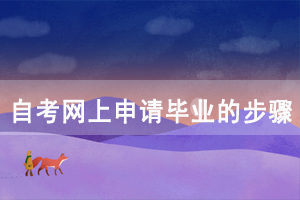 自考网上申请毕业的步骤